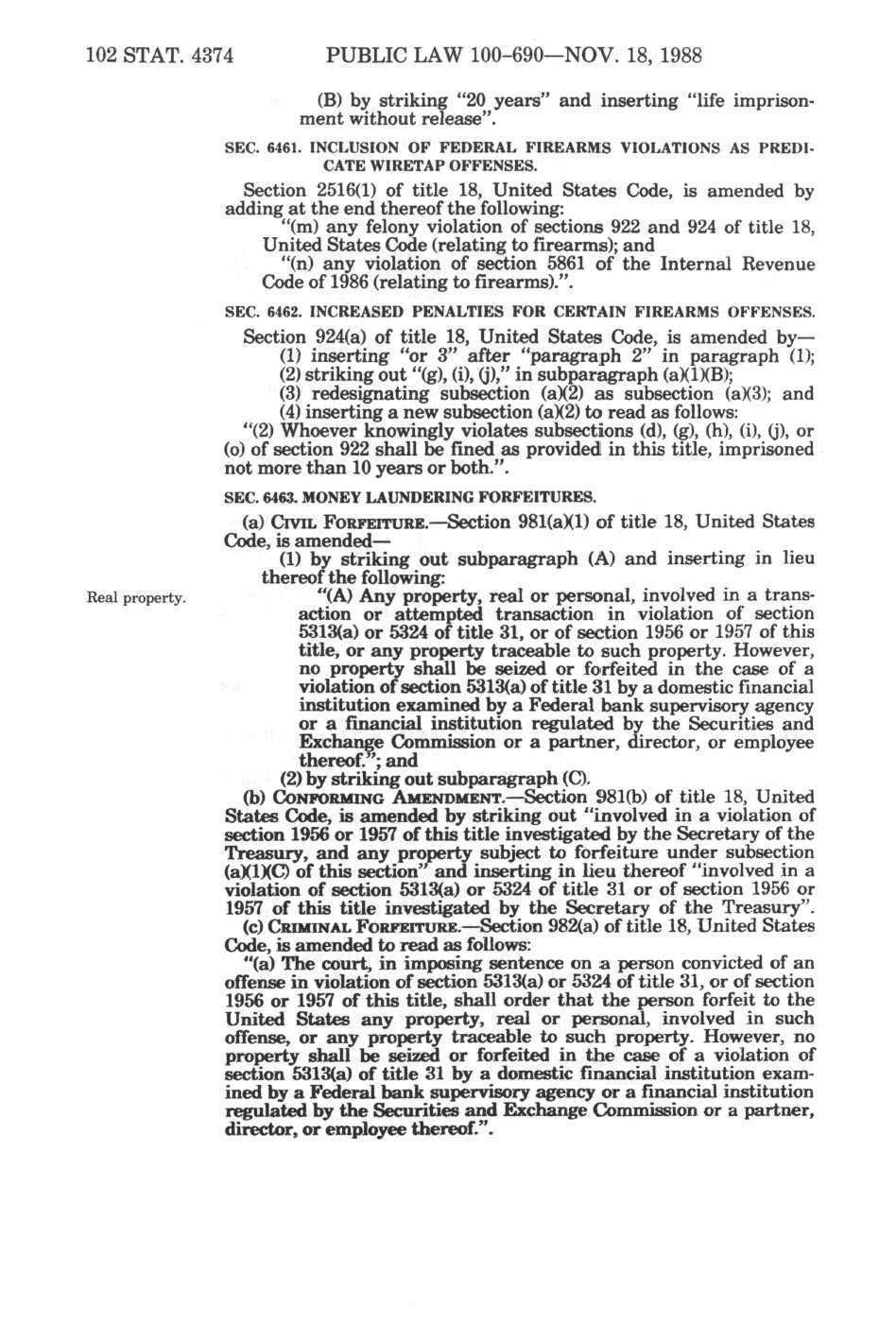 102 STAT. 4374 PUBLIC LAW 100-690—NOV. 18, 1988

(B) by striking "20 years" and inserting "life imprisonment without release".

SEC. 6461. INCLUSION OF FEDERAL FIREARMS VIOLATIONS AS PREDICATE WIRETAP OFFENSES.

Section 2516(1) of title 18, United States Code, is amended by adding at the end thereof the following:

"(m) any felony violation of sections 922 and 924 of title 18, United States Code (relating to firearms); and

"(n) any violation of section 5861 of the Internal Revenue Code of 1986 (relating to firearms).".

SEC. 6462. INCREASED PENALTIES FOR CERTAIN FIREARMS OFFENSES.

Section 924(a) of title 18, United States Code, is amended by—

(1) inserting "or 3" after "paragraph 2" in paragraph (1);

(2) striking out "(g), (i), (j)," in subparagraph (a)(1)(B);

(3) redesignating subsection (a)(2) as subsection (a)(3); and

(4) inserting a new subsection (a)(2) to read as follows:

"(2) Whoever knowingly violates subsections (d), (g), (h), (i), (j), or (o) of section 922 shall be fined as provided in this title, imprisoned not more than 10 years or both.".

SEC. 6463. MONEY LAUNDERING FORFEITURES.

(a) CIVIL FORFEITURE.—Section 981(a)(1) of title 18, United States Code, is amended—

(1) by striking out subparagraph (A) and inserting in lieu thereof the following:

Real property.

"(A) Any property, real or personal, involved in a transaction or attempted transaction in violation of section 5313(a) or 5324 of title 31, or of section 1956 or 1957 of this title, or any property traceable to such property. However, no property shall be seized or forfeited in the case of a violation of section 5313(a) of title 31 by a domestic financial institution examined by a Federal bank supervisory agency or a financial institution regulated by the Securities and Exchange Commission or a partner, director, or employee thereof."; and

(2) by striking out subparagraph (C).

(b) CONFORMING AMENDMENT.—Section 981(b) of title 18, United States Code, is amended by striking out "involved in a violation of section 1956 or 1957 of this title investigated by the Secretary of the Treasury, and any property subject to forfeiture under subsection (a)(1)(C) of this section" and inserting in lieu thereof "involved in a violation of section 5313(a) or 5324 of title 31 or of section 1956 or 1957 of this title investigated by the Secretary of the Treasury".

(c) CRIMINAL FORFEITURE.—Section 982(a) of title 18, United States Code, is amended to read as follows:

"(a) The court, in imposing sentence on a person convicted of an offense in violation of section 5313(a) or 5324 of title 31, or of section 1956 or 1957 of this title, shall order that the person forfeit to the United States any property, real or personal, involved in such offense, or any property traceable to such property. However, no property shall be seized or forfeited in the case of a violation of section 5313(a) of title 31 by a domestic financial institution examined by a Federal bank supervisory agency or a financial institution regulated by the Securities and Exchange Commission or a partner, director, or employee thereof.".